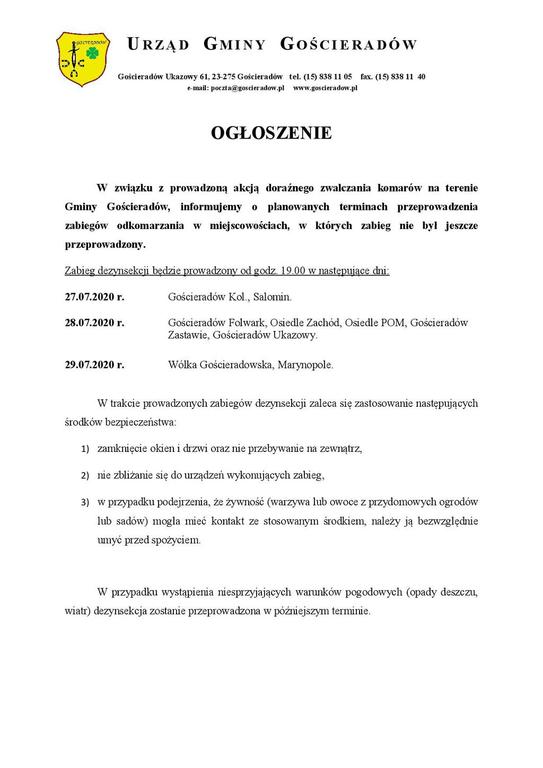 GOŚCIERADÓW

URZĄD GMINY GOŚCIERADÓW

Gościeradów Ukazowy 61, 23-275 Gościeradów tel. (15) 838 11 05 fax. (15) 838 11 40
e-mail: poczta@goscieradow.pl www.goscieradow.pl

OGŁOSZENIE

W związku z prowadzoną akcją doraźnego zwalczania komarów na terenie Gminy Gościeradów, informujemy o planowanych terminach przeprowadzenia zabiegów odkomarzania w miejscowościach, w których zabieg nie był jeszcze przeprowadzony.

Zabieg dezynsekcji będzie prowadzony od godz. 19.00 w następujące dni:

27.07.2020 r. Gościeradów Kol., Salomin.

28.07.2020 r. Gościeradów Folwark, Osiedle Zachód, Osiedle POM, Gościeradów Zastawie, Gościeradów Ukazowy.

29.07.2020 r. Wólka Gościeradowska, Marynopole.

W trakcie prowadzonych zabiegów dezynsekcji zaleca się zastosowanie następujących środków bezpieczeństwa:

1) zamknięcie okien i drzwi oraz nie przebywanie na zewnątrz,

2) nie zbliżanie się do urządzeń wykonujących zabieg,

3) w przypadku podejrzenia, że żywność (warzywa lub owoce z przydomowych ogrodów lub sadów) mogła mieć kontakt ze stosowanym środkiem, należy ją bezwzględnie umyć przed spożyciem.

W przypadku wystąpienia niesprzyjających warunków pogodowych (opady deszczu, wiatr) dezynsekcja zostanie przeprowadzona w późniejszym terminie.